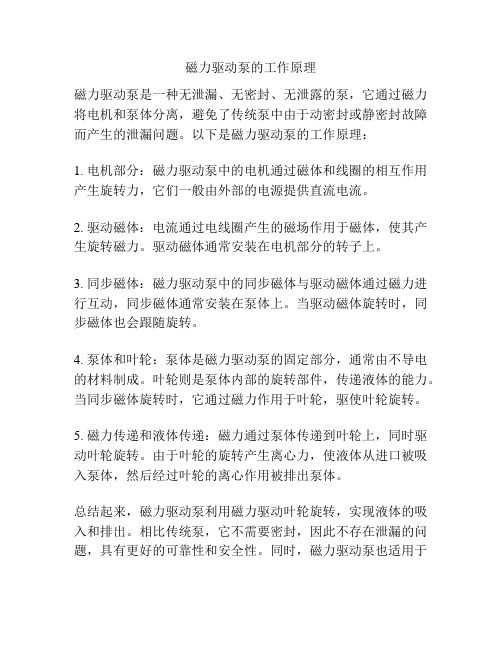 磁力驱动泵的工作原理

磁力驱动泵是一种无泄漏、无密封、无泄露的泵，它通过磁力将电机和泵体分离，避免了传统泵中由于动密封或静密封故障而产生的泄漏问题。以下是磁力驱动泵的工作原理：

1. 电机部分：磁力驱动泵中的电机通过磁体和线圈的相互作用产生旋转力，它们一般由外部的电源提供直流电流。

2. 驱动磁体：电流通过电线圈产生的磁场作用于磁体，使其产生旋转磁力。驱动磁体通常安装在电机部分的转子上。

3. 同步磁体：磁力驱动泵中的同步磁体与驱动磁体通过磁力进行互动，同步磁体通常安装在泵体上。当驱动磁体旋转时，同步磁体也会跟随旋转。

4. 泵体和叶轮：泵体是磁力驱动泵的固定部分，通常由不导电的材料制成。叶轮则是泵体内部的旋转部件，传递液体的能力。当同步磁体旋转时，它通过磁力作用于叶轮，驱使叶轮旋转。

5. 磁力传递和液体传递：磁力通过泵体传递到叶轮上，同时驱动叶轮旋转。由于叶轮的旋转产生离心力，使液体从进口被吸入泵体，然后经过叶轮的离心作用被排出泵体。

总结起来，磁力驱动泵利用磁力驱动叶轮旋转，实现液体的吸入和排出。相比传统泵，它不需要密封，因此不存在泄漏的问题，具有更好的可靠性和安全性。同时，磁力驱动泵也适用于